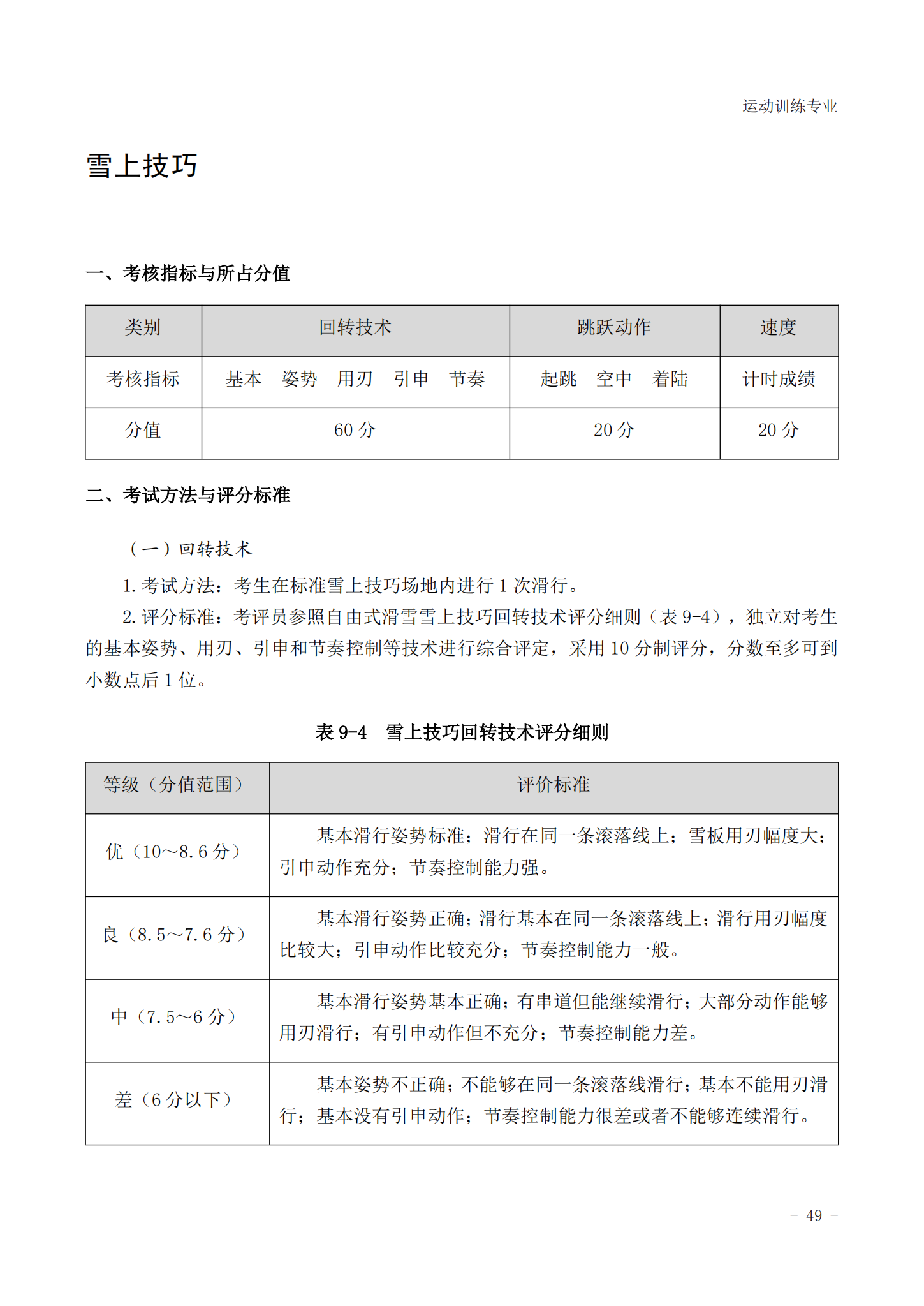 运动训练专业

雪上技巧

一、考核指标与所占分值

| 类别 | 回转技术 | 跳跃动作 | 速度 |
|---|---|---|---|
| 考核指标 | 基本　姿势　用刃　引申　节奏 | 起跳　空中　着陆 | 计时成绩 |
| 分值 | 60 分 | 20 分 | 20 分 |

二、考试方法与评分标准

（一）回转技术

1. 考试方法：考生在标准雪上技巧场地内进行 1 次滑行。

2. 评分标准：考评员参照自由式滑雪雪上技巧回转技术评分细则（表 9-4），独立对考生的基本姿势、用刃、引申和节奏控制等技术进行综合评定，采用 10 分制评分，分数至多可到小数点后 1 位。

表 9-4　雪上技巧回转技术评分细则

| 等级（分值范围） | 评价标准 |
|---|---|
| 优（10～8.6 分） | 基本滑行姿势标准；滑行在同一条滚落线上；雪板用刃幅度大；引申动作充分；节奏控制能力强。 |
| 良（8.5～7.6 分） | 基本滑行姿势正确；滑行基本在同一条滚落线上；滑行用刃幅度比较大；引申动作比较充分；节奏控制能力一般。 |
| 中（7.5～6 分） | 基本滑行姿势基本正确；有串道但能继续滑行；大部分动作能够用刃滑行；有引申动作但不充分；节奏控制能力差。 |
| 差（6 分以下） | 基本姿势不正确；不能够在同一条滚落线滑行；基本不能用刃滑行；基本没有引申动作；节奏控制能力很差或者不能够连续滑行。 |

- 49 -